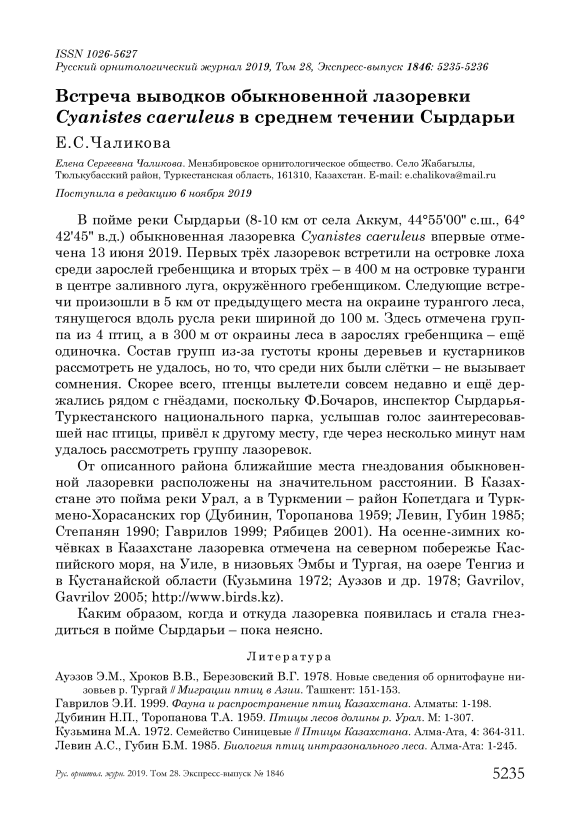 ISSN 1026-5627
Русский орнитологический журнал 2019, Том 28, Экспресс-выпуск 1846: 5235-5236

Встреча выводков обыкновенной лазоревки Cyanistes caeruleus в среднем течении Сырдарьи

Е.С.Чаликова

Елена Сергеевна Чаликова. Мензбировское орнитологическое общество. Село Жабагылы, Тюлькубасский район, Туркестанская область, 161310, Казахстан. E-mail: e.chalikova@mail.ru

Поступила в редакцию 6 ноября 2019

В пойме реки Сырдарьи (8-10 км от села Аккум, 44°55'00" с.ш., 64° 42'45" в.д.) обыкновенная лазоревка Cyanistes caeruleus впервые отмечена 13 июня 2019. Первых трёх лазоревок встретили на островке лоха среди зарослей гребенщика и вторых трёх – в 400 м на островке туранги в центре заливного луга, окружённого гребенщиком. Следующие встречи произошли в 5 км от предыдущего места на окраине турангового леса, тянущегося вдоль русла реки шириной до 100 м. Здесь отмечена группа из 4 птиц, а в 300 м от окраины леса в зарослях гребенщика – ещё одиночка. Состав групп из-за густоты кроны деревьев и кустарников рассмотреть не удалось, но то, что среди них были слётки – не вызывает сомнения. Скорее всего, птенцы вылетели совсем недавно и ещё держались рядом с гнёздами, поскольку Ф.Бочаров, инспектор Сырдарья-Туркестанского национального парка, услышав голос заинтересовавшей нас птицы, привёл к другому месту, где через несколько минут нам удалось рассмотреть группу лазоревок.

От описанного района ближайшие места гнездования обыкновенной лазоревки расположены на значительном расстоянии. В Казахстане это пойма реки Урал, а в Туркмении – район Копетдага и Туркмено-Хорасанских гор (Дубинин, Торопанова 1959; Левин, Губин 1985; Степанян 1990; Гаврилов 1999; Рябицев 2001). На осенне-зимних кочёвках в Казахстане лазоревка отмечена на северном побережье Каспийского моря, на Уиле, в низовьях Эмбы и Тургая, на озере Тенгиз и в Кустанайской области (Кузьмина 1972; Ауэзов и др. 1978; Gavrilov, Gavrilov 2005; http://www.birds.kz).

Каким образом, когда и откуда лазоревка появилась и стала гнездиться в пойме Сырдарьи – пока неясно.

Литература

Ауэзов Э.М., Хроков В.В., Березовский В.Г. 1978. Новые сведения об орнитофауне низовьев р. Тургай // Миграции птиц в Азии. Ташкент: 151-153.
Гаврилов Э.И. 1999. Фауна и распространение птиц Казахстана. Алматы: 1-198.
Дубинин Н.П., Торопанова Т.А. 1959. Птицы лесов долины р. Урал. М: 1-307.
Кузьмина М.А. 1972. Семейство Синицевые // Птицы Казахстана. Алма-Ата, 4: 364-311.
Левин А.С., Губин Б.М. 1985. Биология птиц интразонального леса. Алма-Ата: 1-245.

Рус. орнитол. журн. 2019. Том 28. Экспресс-выпуск № 1846 5235